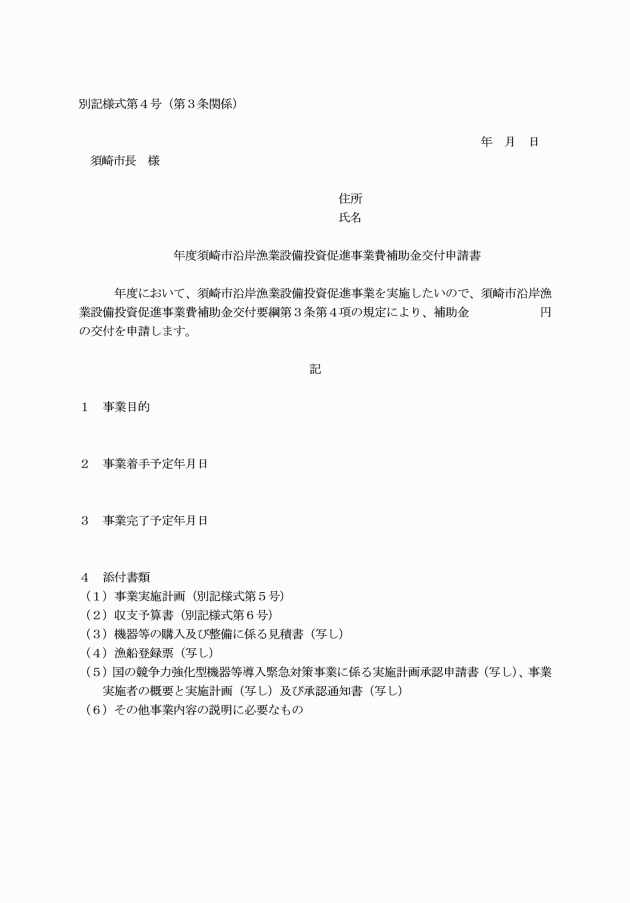 別記様式第４号（第３条関係）

年　月　日

須崎市長　様

住所
氏名

年度須崎市沿岸漁業設備投資促進事業費補助金交付申請書

年度において、須崎市沿岸漁業設備投資促進事業を実施したいので、須崎市沿岸漁業設備投資促進事業費補助金交付要綱第３条第４項の規定により、補助金　　　　　円の交付を申請します。

記

１　事業目的

２　事業着手予定年月日

３　事業完了予定年月日

４　添付書類
（１）事業実施計画（別記様式第５号）
（２）収支予算書（別記様式第６号）
（３）機器等の購入及び整備に係る見積書（写し）
（４）漁船登録票（写し）
（５）国の競争力強化型機器等導入緊急対策事業に係る実施計画承認申請書（写し）、事業実施者の概要と実施計画（写し）及び承認通知書（写し）
（６）その他事業内容の説明に必要なもの